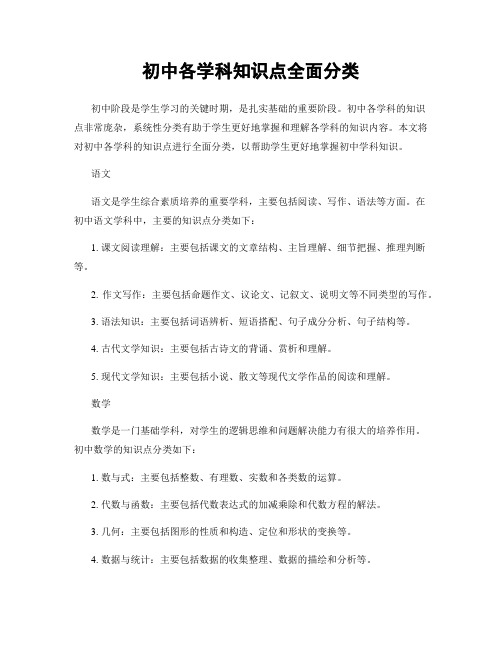 初中各学科知识点全面分类

初中阶段是学生学习的关键时期，是扎实基础的重要阶段。初中各学科的知识点非常庞杂，系统性分类有助于学生更好地掌握和理解各学科的知识内容。本文将对初中各学科的知识点进行全面分类，以帮助学生更好地掌握初中学科知识。

语文

语文是学生综合素质培养的重要学科，主要包括阅读、写作、语法等方面。在初中语文学科中，主要的知识点分类如下：

1. 课文阅读理解：主要包括课文的文章结构、主旨理解、细节把握、推理判断等。

2. 作文写作：主要包括命题作文、议论文、记叙文、说明文等不同类型的写作。

3. 语法知识：主要包括词语辨析、短语搭配、句子成分分析、句子结构等。

4. 古代文学知识：主要包括古诗文的背诵、赏析和理解。

5. 现代文学知识：主要包括小说、散文等现代文学作品的阅读和理解。

数学

数学是一门基础学科，对学生的逻辑思维和问题解决能力有很大的培养作用。初中数学的知识点分类如下：

1. 数与式：主要包括整数、有理数、实数和各类数的运算。

2. 代数与函数：主要包括代数表达式的加减乘除和代数方程的解法。

3. 几何：主要包括图形的性质和构造、定位和形状的变换等。

4. 数据与统计：主要包括数据的收集整理、数据的描绘和分析等。